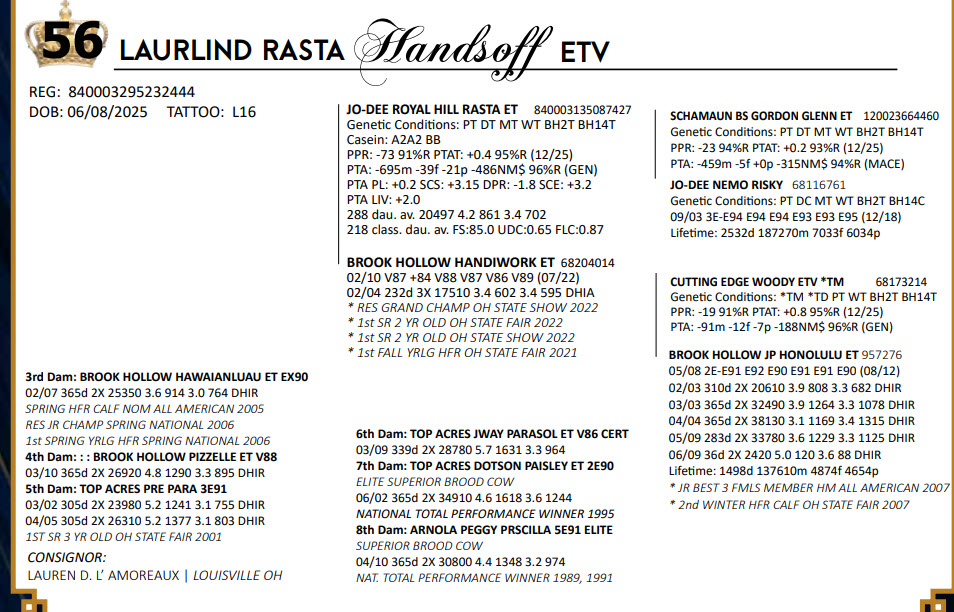 56 LAURLIND RASTA Handsoff ETV

REG: 840003295232444
DOB: 06/08/2025 TATTOO: L16

JO-DEE ROYAL HILL RASTA ET 840003135087427
Genetic Conditions: PT DT MT WT BH2T BH14T
Casein: A2A2 BB
PPR: -73 91%R PTAT: +0.4 95%R (12/25)
PTA: -695m -39f -21p -486NM$ 96%R (GEN)
PTA PL: +0.2 SCS: +3.15 DPR: -1.8 SCE: +3.2
PTA LIV: +2.0
288 dau. av. 20497 4.2 861 3.4 702
218 class. dau. av. FS:85.0 UDC:0.65 FLC:0.87

BROOK HOLLOW HANDIWORK ET 68204014
02/10 V87 +84 V88 V87 V86 V89 (07/22)
02/04 232d 3X 17510 3.4 602 3.4 595 DHIA
* RES GRAND CHAMP OH STATE SHOW 2022
* 1st SR 2 YR OLD OH STATE FAIR 2022
* 1st SR 2 YR OLD OH STATE SHOW 2022
* 1st FALL YRLG HFR OH STATE FAIR 2021

SCHAMAUN BS GORDON GLENN ET 120023664460
Genetic Conditions: PT DT MT WT BH2T BH14T
PPR: -23 94%R PTAT: +0.2 93%R (12/25)
PTA: -459m -5f +0p -315NM$ 94%R (MACE)

JO-DEE NEMO RISKY 68116761
Genetic Conditions: PT DC MT WT BH2T BH14C
09/03 3E-E94 E94 E94 E93 E93 E95 (12/18)
Lifetime: 2532d 187270m 7033f 6034p

CUTTING EDGE WOODY ETV *TM 68173214
Genetic Conditions: *TM *TD PT WT BH2T BH14T
PPR: -19 91%R PTAT: +0.8 95%R (12/25)
PTA: -91m -12f -7p -188NM$ 96%R (GEN)

BROOK HOLLOW JP HONOLULU ET 957276
05/08 2E-E91 E92 E90 E91 E91 E90 (08/12)
02/03 310d 2X 20610 3.9 808 3.3 682 DHIR
03/03 365d 2X 32490 3.9 1264 3.3 1078 DHIR
04/04 365d 2X 38130 3.1 1169 3.4 1315 DHIR
05/09 283d 2X 33780 3.6 1229 3.3 1125 DHIR
06/09 36d 2X 2420 5.0 120 3.6 88 DHIR
Lifetime: 1498d 137610m 4874f 4654p
* JR BEST 3 FMLS MEMBER HM ALL AMERICAN 2007
* 2nd WINTER HFR CALF OH STATE FAIR 2007

3rd Dam: BROOK HOLLOW HAWAIANLUAU ET EX90
02/07 365d 2X 25350 3.6 914 3.0 764 DHIR
SPRING HFR CALF NOM ALL AMERICAN 2005
RES JR CHAMP SPRING NATIONAL 2006
1st SPRING YRLG HFR SPRING NATIONAL 2006
4th Dam: : : BROOK HOLLOW PIZZELLE ET V88
03/10 365d 2X 26920 4.8 1290 3.3 895 DHIR
5th Dam: TOP ACRES PRE PARA 3E91
03/02 305d 2X 23980 5.2 1241 3.1 755 DHIR
04/05 305d 2X 26310 5.2 1377 3.1 803 DHIR
1ST SR 3 YR OLD OH STATE FAIR 2001
CONSIGNOR:
LAUREN D. L' AMOREAUX | LOUISVILLE OH

6th Dam: TOP ACRES JWAY PARASOL ET V86 CERT
03/09 339d 2X 28780 5.7 1631 3.3 964
7th Dam: TOP ACRES DOTSON PAISLEY ET 2E90
ELITE SUPERIOR BROOD COW
06/02 365d 2X 34910 4.6 1618 3.6 1244
NATIONAL TOTAL PERFORMANCE WINNER 1995
8th Dam: ARNOLA PEGGY PRSCILLA 5E91 ELITE
SUPERIOR BROOD COW
04/10 365d 2X 30800 4.4 1348 3.2 974
NAT. TOTAL PERFORMANCE WINNER 1989, 1991